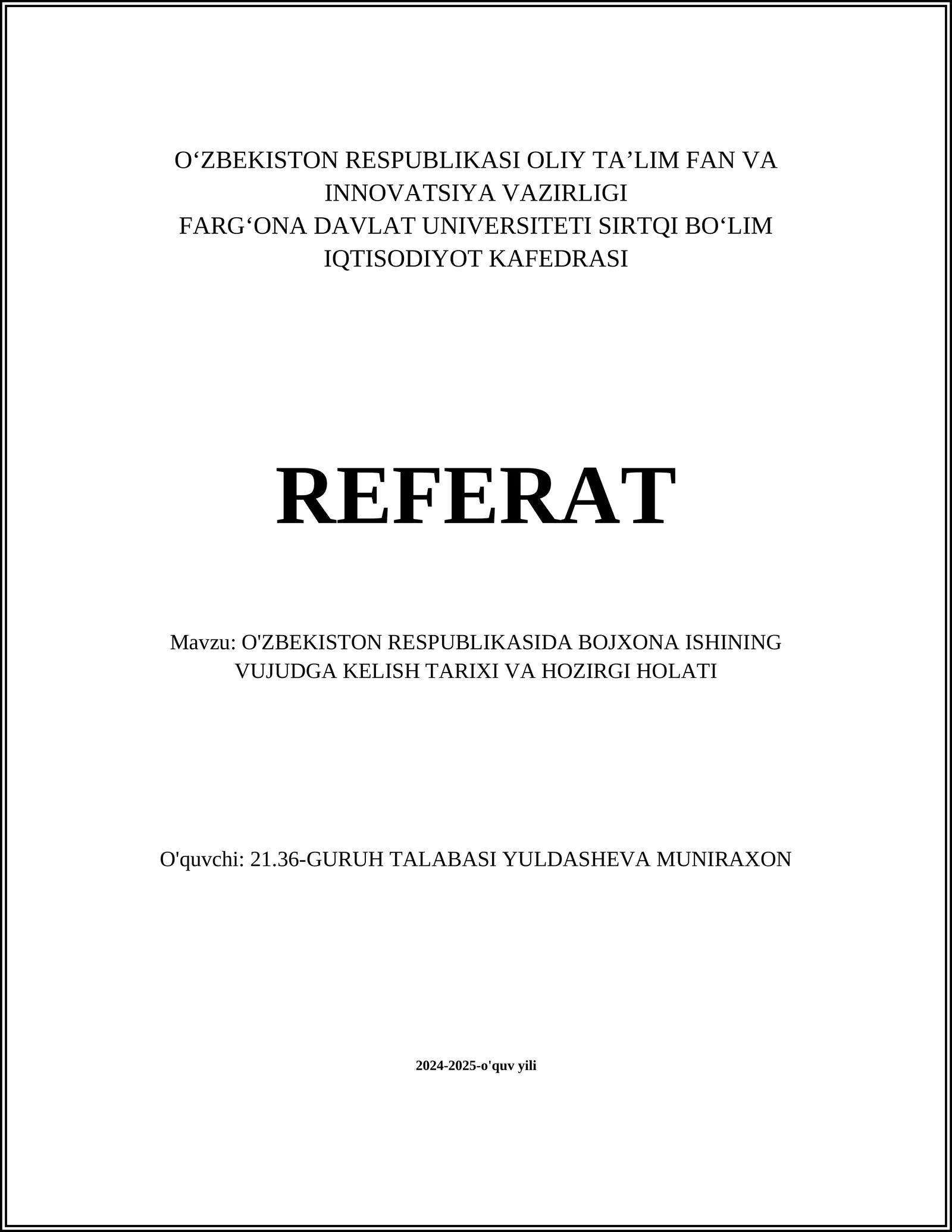 O‘ZBEKISTON RESPUBLIKASI OLIY TA’LIM FAN VA INNOVATSIYA VAZIRLIGI
FARG‘ONA DAVLAT UNIVERSITETI SIRTQI BO‘LIM
IQTISODIYOT KAFEDRASI

REFERAT

Mavzu: O'ZBEKISTON RESPUBLIKASIDA BOJXONA ISHINING VUJUDGA KELISH TARIXI VA HOZIRGI HOLATI

O'quvchi: 21.36-GURUH TALABASI YULDASHEVA MUNIRAXON

2024-2025-o'quv yili